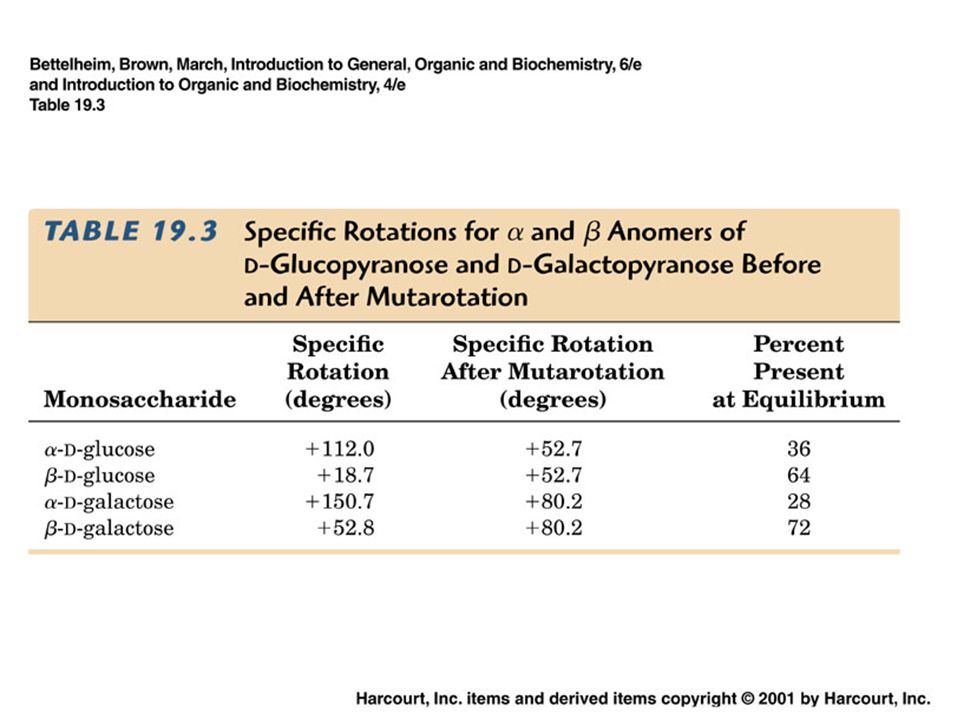 Bettelheim, Brown, March, Introduction to General, Organic and Biochemistry, 6/e
and Introduction to Organic and Biochemistry, 4/e
Table 19.3

TABLE 19.3 Specific Rotations for $\alpha$ and $\beta$ Anomers of D-Glucopyranose and D-Galactopyranose Before and After Mutarotation

| Monosaccharide | Specific Rotation (degrees) | Specific Rotation After Mutarotation (degrees) | Percent Present at Equilibrium |
|---|---|---|---|
| $\alpha$-D-glucose | +112.0 | +52.7 | 36 |
| $\beta$-D-glucose | +18.7 | +52.7 | 64 |
| $\alpha$-D-galactose | +150.7 | +80.2 | 28 |
| $\beta$-D-galactose | +52.8 | +80.2 | 72 |

Harcourt, Inc. items and derived items copyright © 2001 by Harcourt, Inc.